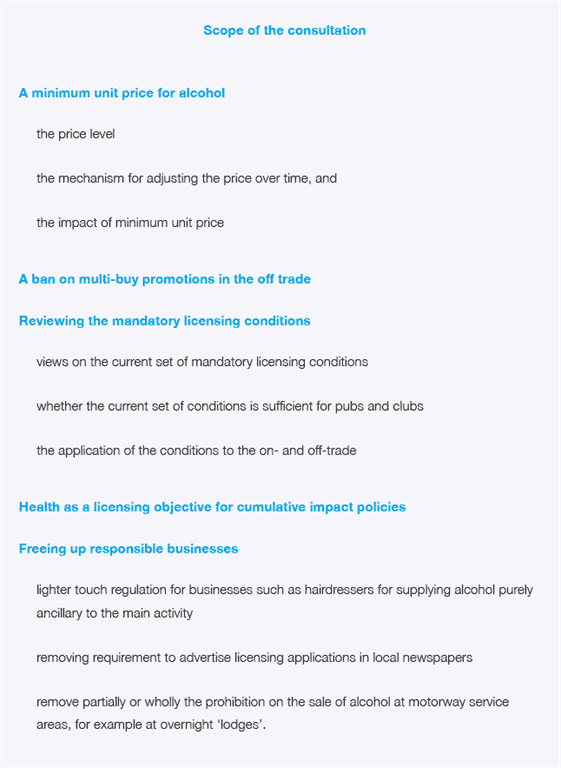 Scope of the consultation

A minimum unit price for alcohol

the price level

the mechanism for adjusting the price over time, and

the impact of minimum unit price

A ban on multi-buy promotions in the off trade

Reviewing the mandatory licensing conditions

views on the current set of mandatory licensing conditions

whether the current set of conditions is sufficient for pubs and clubs

the application of the conditions to the on- and off-trade

Health as a licensing objective for cumulative impact policies

Freeing up responsible businesses

lighter touch regulation for businesses such as hairdressers for supplying alcohol purely ancillary to the main activity

removing requirement to advertise licensing applications in local newspapers

remove partially or wholly the prohibition on the sale of alcohol at motorway service areas, for example at overnight 'lodges'.